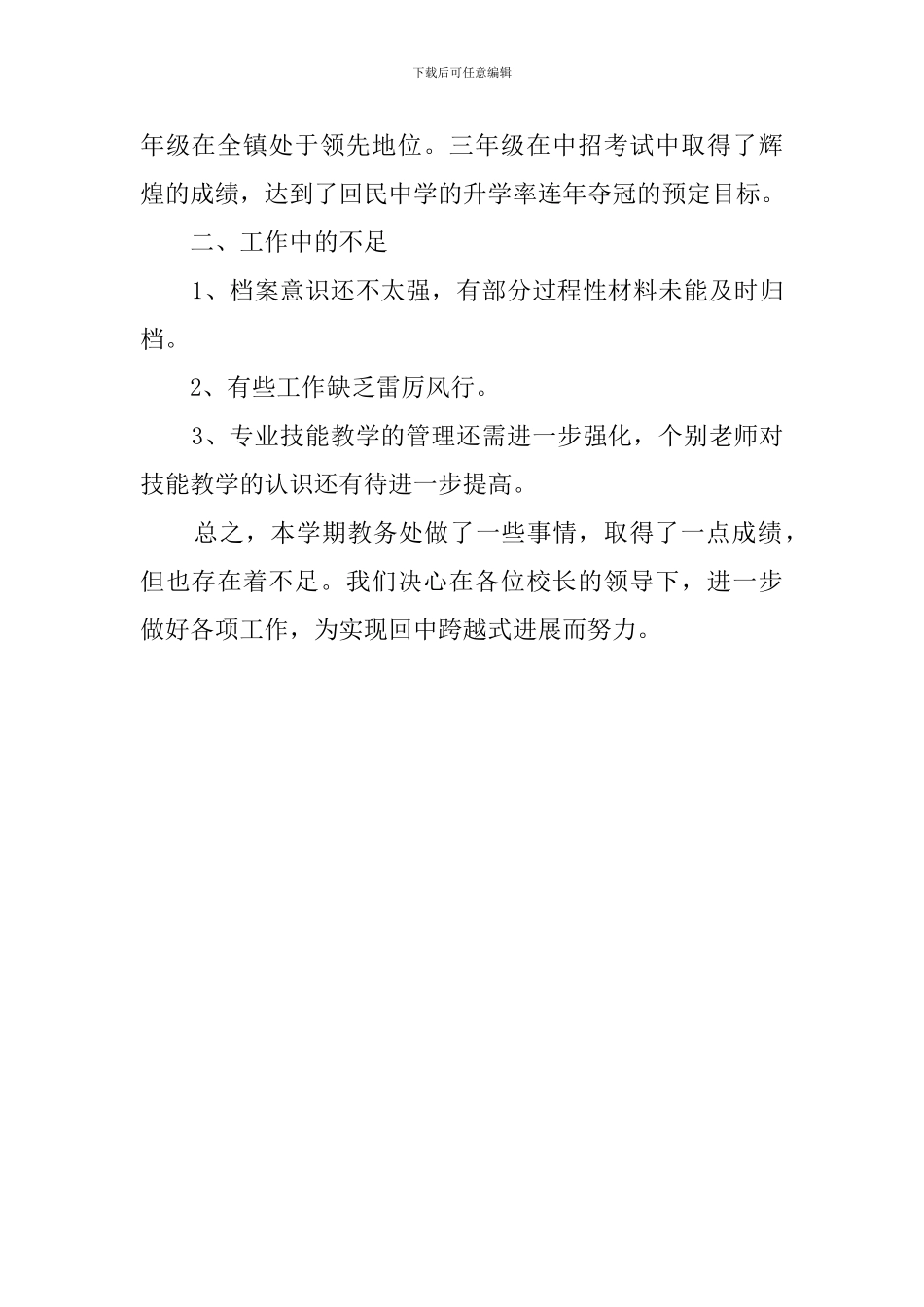 下载后可任意编辑

年级在全镇处于领先地位。三年级在中招考试中取得了辉煌的成绩，达到了回民中学的升学率连年夺冠的预定目标。

二、工作中的不足

1、档案意识还不太强，有部分过程性材料未能及时归档。

2、有些工作缺乏雷厉风行。

3、专业技能教学的管理还需进一步强化，个别老师对技能教学的认识还有待进一步提高。

总之，本学期教务处做了一些事情，取得了一点成绩，但也存在着不足。我们决心在各位校长的领导下，进一步做好各项工作，为实现回中跨越式进展而努力。